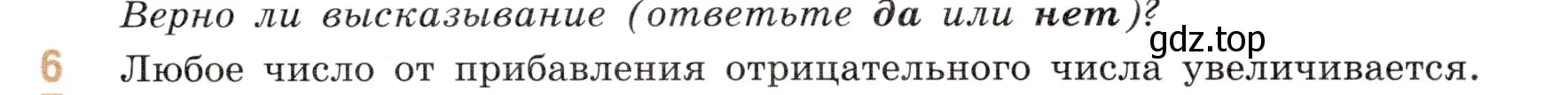 Верно ли высказывание (ответьте да или нет)?

gdz.top

6 Любое число от прибавления отрицательного числа увеличивается.